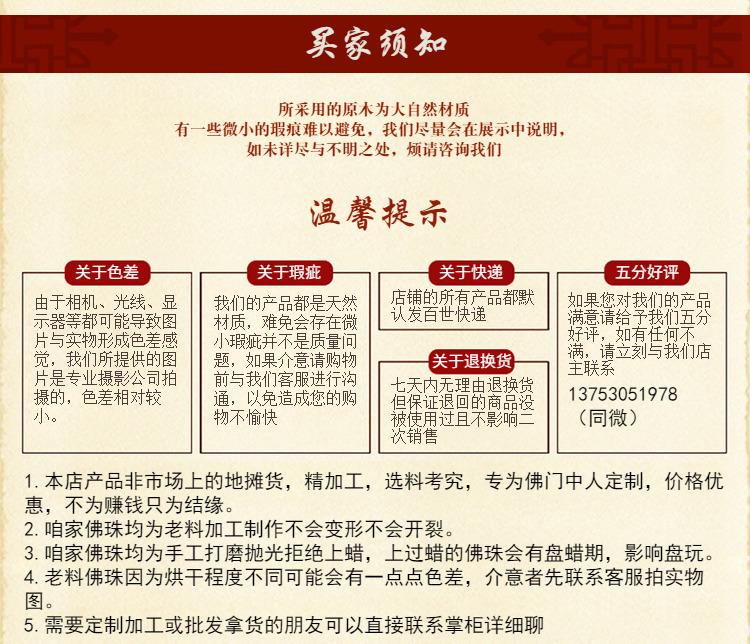 买家须知

所采用的原木为大自然材质
有一些微小的瑕痕难以避免，我们尽量会在展示中说明，
如未详尽与不明之处，烦请咨询我们

温馨提示

关于色差
由于相机、光线、显示器等都可能导致图片与实物形成色差感觉，我们所提供的图片是专业摄影公司拍摄的，色差相对较小。

关于瑕疵
我们的产品都是天然材质，难免会存在微小瑕疵并不是质量问题，如果介意请购物前与我们客服进行沟通，以免造成您的购物不愉快

关于快递
店铺的所有产品都默认发百世快递

关于退换货
七天内无理由退换货但保证退回的商品没被使用过且不影响二次销售

五分好评
如果您对我们的产品满意请给予我们五分好评，如有任何不满，请立刻与我们店主联系
13753051978
（同微）

1. 本店产品非市场上的地摊货，精加工，选料考究，专为佛门中人定制，价格优惠，不为赚钱只为结缘。
2. 咱家佛珠均为老料加工制作不会变形不会开裂。
3. 咱家佛珠均为手工打磨抛光拒绝上蜡，上过蜡的佛珠会有盘蜡期，影响盘玩。
4. 老料佛珠因为烘干程度不同可能会有一点点色差，介意者先联系客服拍实物图。
5. 需要定制加工或批发拿货的朋友可以直接联系掌柜详细聊